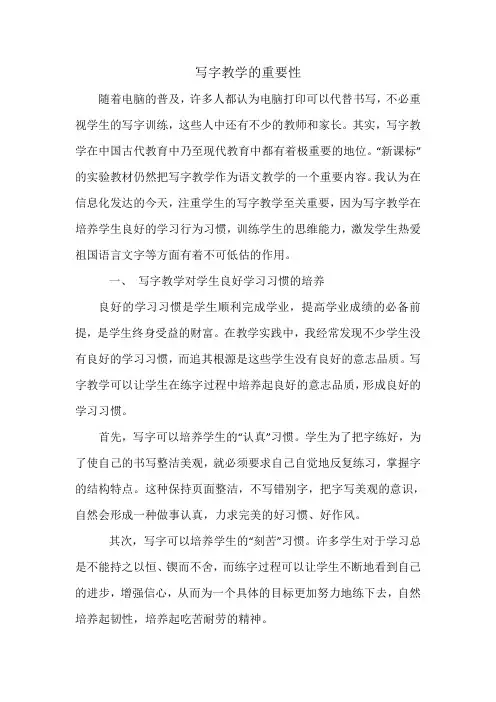 写字教学的重要性

随着电脑的普及，许多人都认为电脑打印可以代替书写，不必重视学生的写字训练，这些人中还有不少的教师和家长。其实，写字教学在中国古代教育中乃至现代教育中都有着极重要的地位。“新课标”的实验教材仍然把写字教学作为语文教学的一个重要内容。我认为在信息化发达的今天，注重学生的写字教学至关重要，因为写字教学在培养学生良好的学习行为习惯，训练学生的思维能力，激发学生热爱祖国语言文字等方面有着不可低估的作用。

一、 写字教学对学生良好学习习惯的培养

良好的学习习惯是学生顺利完成学业，提高学业成绩的必备前提，是学生终身受益的财富。在教学实践中，我经常发现不少学生没有良好的学习习惯，而追其根源是这些学生没有良好的意志品质。写字教学可以让学生在练字过程中培养起良好的意志品质，形成良好的学习习惯。

首先，写字可以培养学生的“认真”习惯。学生为了把字练好，为了使自己的书写整洁美观，就必须要求自己自觉地反复练习，掌握字的结构特点。这种保持页面整洁，不写错别字，把字写美观的意识，自然会形成一种做事认真，力求完美的好习惯、好作风。

其次，写字可以培养学生的“刻苦”习惯。许多学生对于学习总是不能持之以恒、锲而不舍，而练字过程可以让学生不断地看到自己的进步，增强信心，从而为一个具体的目标更加努力地练下去，自然培养起韧性，培养起吃苦耐劳的精神。